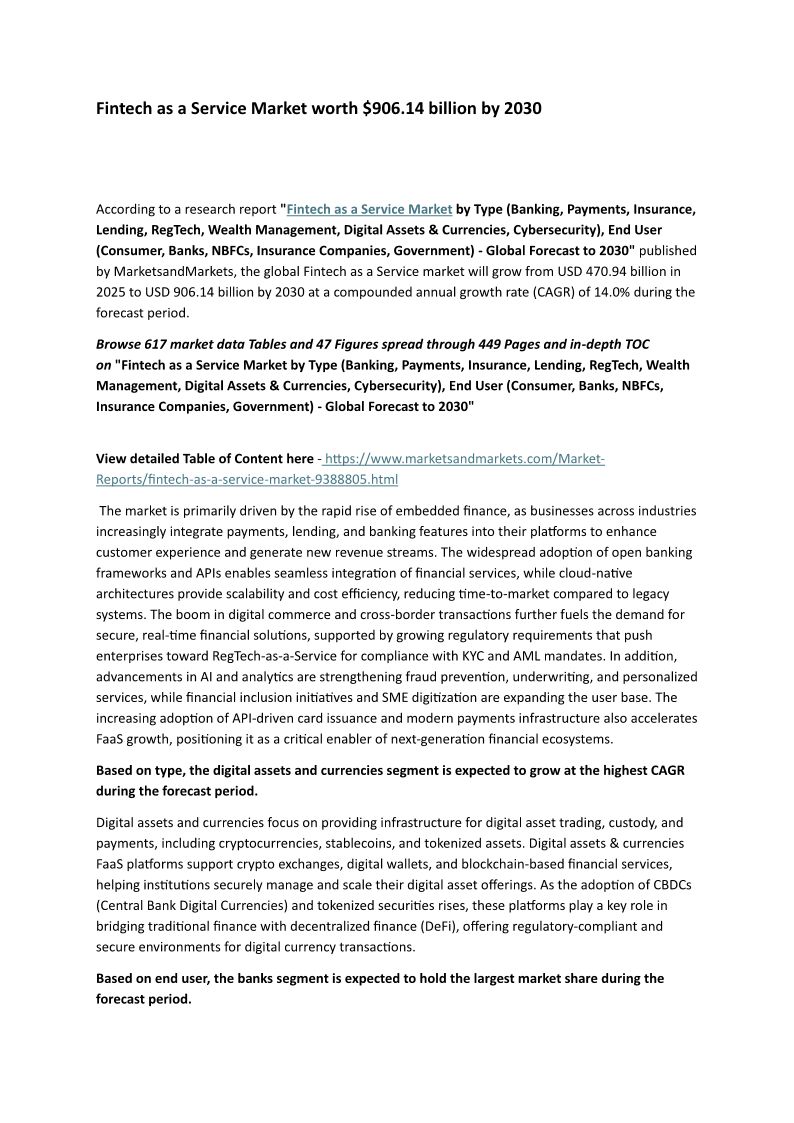 Fintech as a Service Market worth $906.14 billion by 2030

According to a research report "Fintech as a Service Market by Type (Banking, Payments, Insurance, Lending, RegTech, Wealth Management, Digital Assets & Currencies, Cybersecurity), End User (Consumer, Banks, NBFCs, Insurance Companies, Government) - Global Forecast to 2030" published by MarketsandMarkets, the global Fintech as a Service market will grow from USD 470.94 billion in 2025 to USD 906.14 billion by 2030 at a compounded annual growth rate (CAGR) of 14.0% during the forecast period.

Browse 617 market data Tables and 47 Figures spread through 449 Pages and in-depth TOC on "Fintech as a Service Market by Type (Banking, Payments, Insurance, Lending, RegTech, Wealth Management, Digital Assets & Currencies, Cybersecurity), End User (Consumer, Banks, NBFCs, Insurance Companies, Government) - Global Forecast to 2030"

View detailed Table of Content here - https://www.marketsandmarkets.com/Market-Reports/fintech-as-a-service-market-9388805.html

The market is primarily driven by the rapid rise of embedded finance, as businesses across industries increasingly integrate payments, lending, and banking features into their platforms to enhance customer experience and generate new revenue streams. The widespread adoption of open banking frameworks and APIs enables seamless integration of financial services, while cloud-native architectures provide scalability and cost efficiency, reducing time-to-market compared to legacy systems. The boom in digital commerce and cross-border transactions further fuels the demand for secure, real-time financial solutions, supported by growing regulatory requirements that push enterprises toward RegTech-as-a-Service for compliance with KYC and AML mandates. In addition, advancements in AI and analytics are strengthening fraud prevention, underwriting, and personalized services, while financial inclusion initiatives and SME digitization are expanding the user base. The increasing adoption of API-driven card issuance and modern payments infrastructure also accelerates FaaS growth, positioning it as a critical enabler of next-generation financial ecosystems.

Based on type, the digital assets and currencies segment is expected to grow at the highest CAGR during the forecast period.

Digital assets and currencies focus on providing infrastructure for digital asset trading, custody, and payments, including cryptocurrencies, stablecoins, and tokenized assets. Digital assets & currencies FaaS platforms support crypto exchanges, digital wallets, and blockchain-based financial services, helping institutions securely manage and scale their digital asset offerings. As the adoption of CBDCs (Central Bank Digital Currencies) and tokenized securities rises, these platforms play a key role in bridging traditional finance with decentralized finance (DeFi), offering regulatory-compliant and secure environments for digital currency transactions.

Based on end user, the banks segment is expected to hold the largest market share during the forecast period.